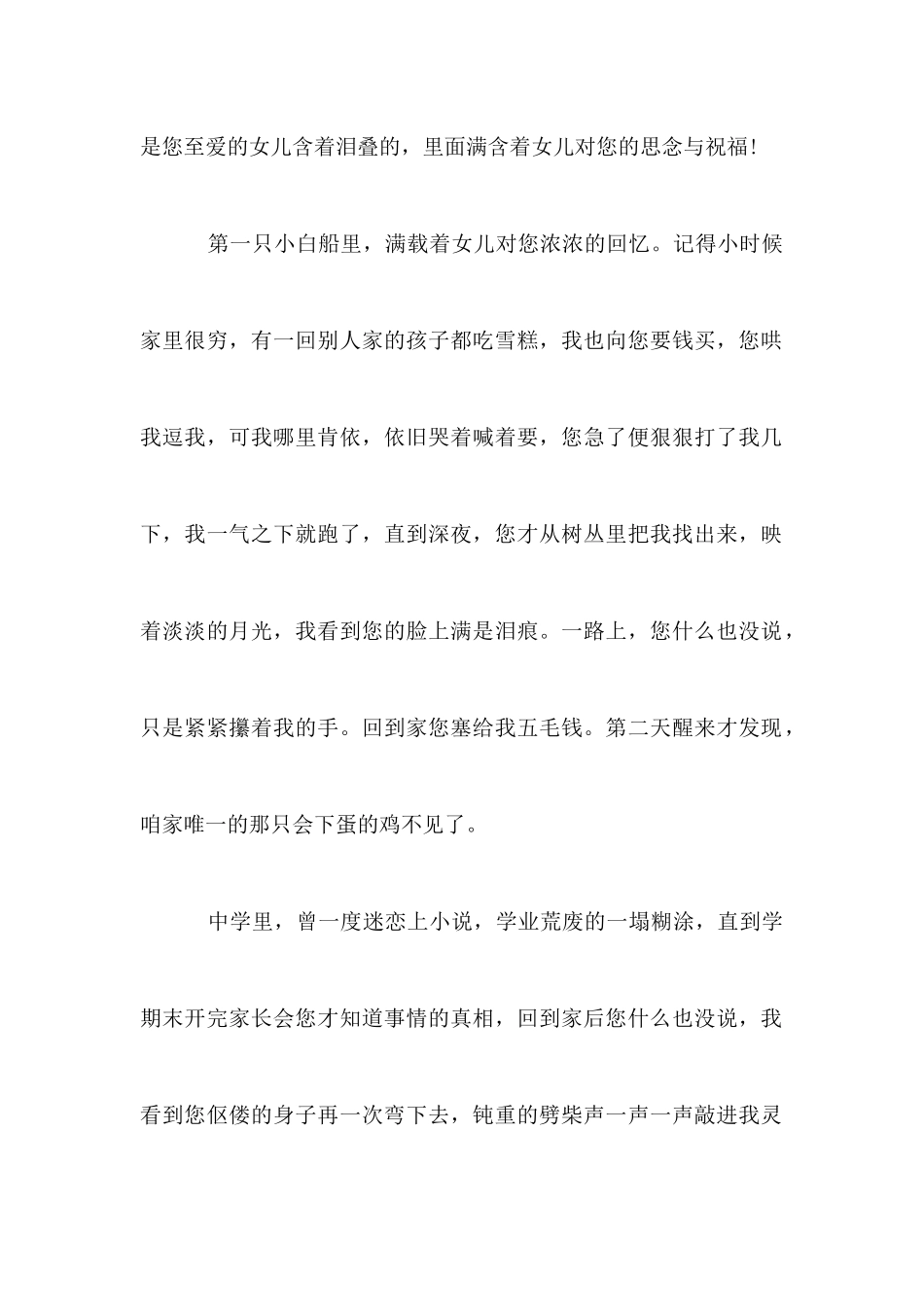 是您至爱的女儿含着泪叠的，里面满含着女儿对您的思念与祝福!

第一只小白船里，满载着女儿对您浓浓的回忆。记得小时候家里很穷，有一回别人家的孩子都吃雪糕，我也向您要钱买，您哄我逗我，可我哪里肯依，依旧哭着喊着要，您急了便狠狠打了我几下，我一气之下就跑了，直到深夜，您才从树丛里把我找出来，映着淡淡的月光，我看到您的脸上满是泪痕。一路上，您什么也没说，只是紧紧攥着我的手。回到家您塞给我五毛钱。第二天醒来才发现，咱家唯一的那只会下蛋的鸡不见了。

中学里，曾一度迷恋上小说，学业荒废的一塌糊涂，直到学期末开完家长会您才知道事情的真相，回到家后您什么也没说，我看到您伛偻的身子再一次弯下去，钝重的劈柴声一声一声敲进我灵